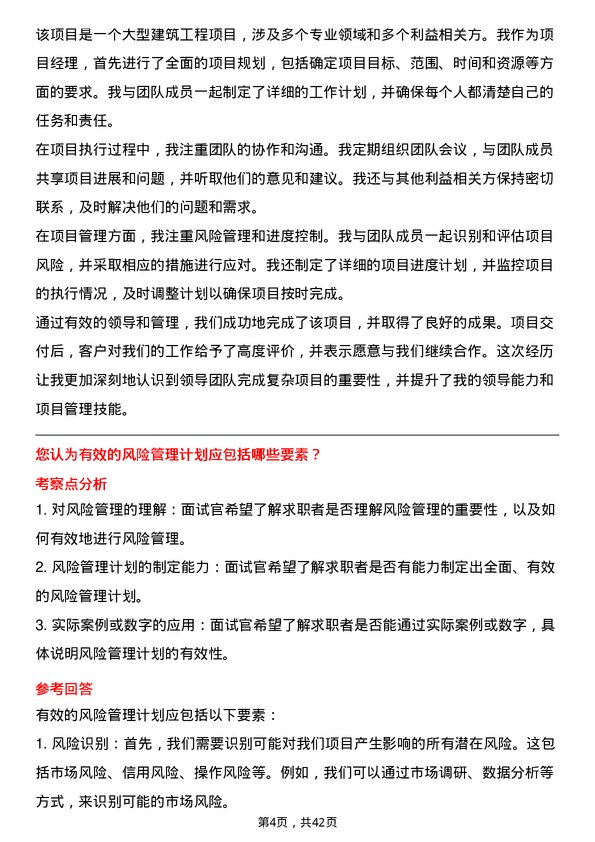 该项目是一个大型建筑工程项目，涉及多个专业领域和多个利益相关方。我作为项目经理，首先进行了全面的项目规划，包括确定项目目标、范围、时间和资源等方面的要求。我与团队成员一起制定了详细的工作计划，并确保每个人都清楚自己的任务和责任。

在项目执行过程中，我注重团队的协作和沟通。我定期组织团队会议，与团队成员共享项目进展和问题，并听取他们的意见和建议。我还与其他利益相关方保持密切联系，及时解决他们的问题和需求。

在项目管理方面，我注重风险管理和进度控制。我与团队成员一起识别和评估项目风险，并采取相应的措施进行应对。我还制定了详细的项目进度计划，并监控项目的执行情况，及时调整计划以确保项目按时完成。

通过有效的领导和管理，我们成功地完成了该项目，并取得了良好的成果。项目交付后，客户对我们的工作给予了高度评价，并表示愿意与我们继续合作。这次经历让我更加深刻地认识到领导团队完成复杂项目的重要性，并提升了我的领导能力和项目管理技能。

您认为有效的风险管理计划应包括哪些要素？

考察点分析

1. 对风险管理的理解：面试官希望了解求职者是否理解风险管理的重要性，以及如何有效地进行风险管理。

2. 风险管理计划的制定能力：面试官希望了解求职者是否有能力制定出全面、有效的风险管理计划。

3. 实际案例或数字的应用：面试官希望了解求职者是否能通过实际案例或数字，具体说明风险管理计划的有效性。

参考回答

有效的风险管理计划应包括以下要素：

1. 风险识别：首先，我们需要识别可能对我们项目产生影响的所有潜在风险。这包括市场风险、信用风险、操作风险等。例如，我们可以通过市场调研、数据分析等方式，来识别可能的市场风险。

第4页，共42页